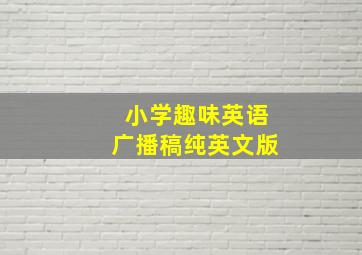 小学趣味英语
广播稿纯英文版